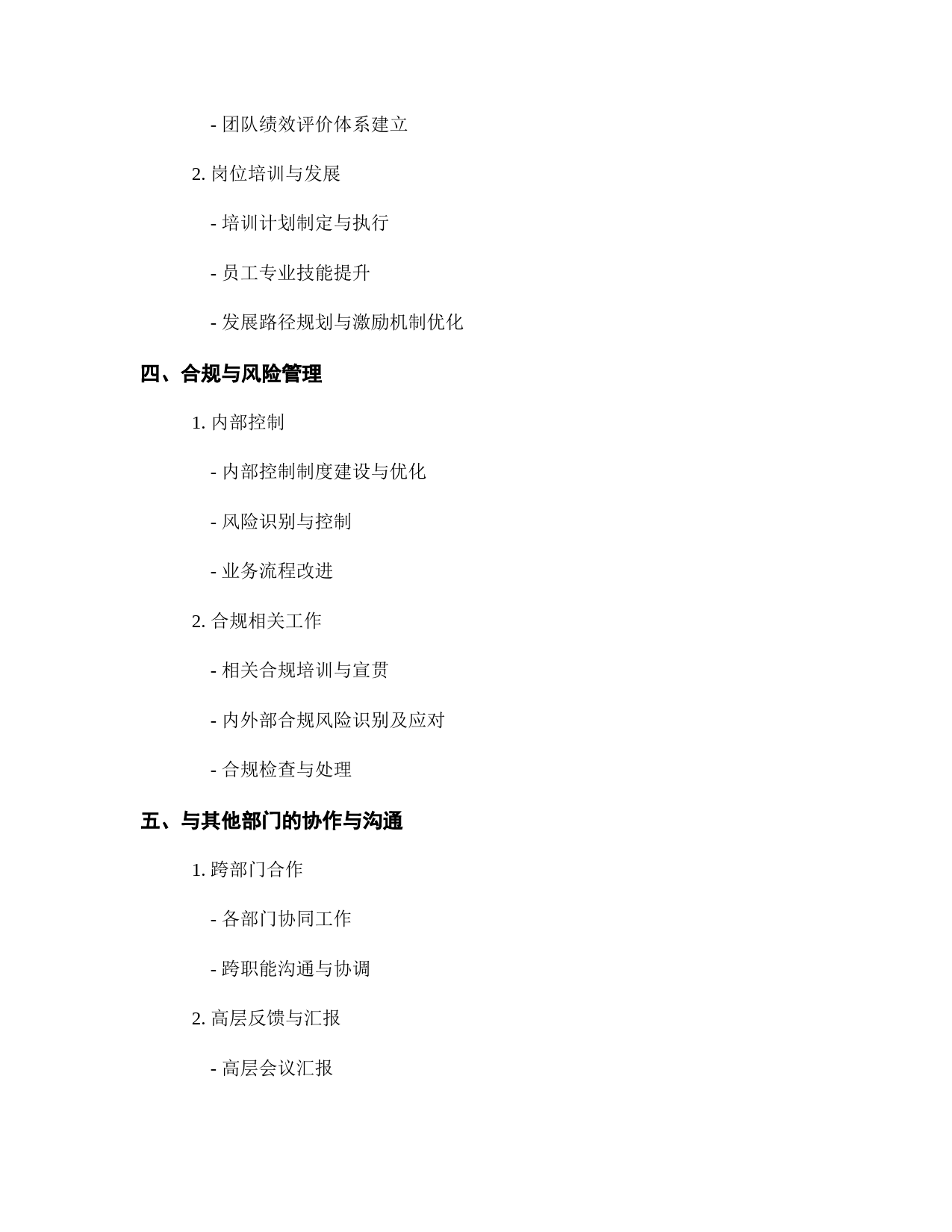 - 团队绩效评价体系建立

2. 岗位培训与发展

- 培训计划制定与执行

- 员工专业技能提升

- 发展路径规划与激励机制优化

四、合规与风险管理

1. 内部控制

- 内部控制制度建设与优化

- 风险识别与控制

- 业务流程改进

2. 合规相关工作

- 相关合规培训与宣贯

- 内外部合规风险识别及应对

- 合规检查与处理

五、与其他部门的协作与沟通

1. 跨部门合作

- 各部门协同工作

- 跨职能沟通与协调

2. 高层反馈与汇报

- 高层会议汇报